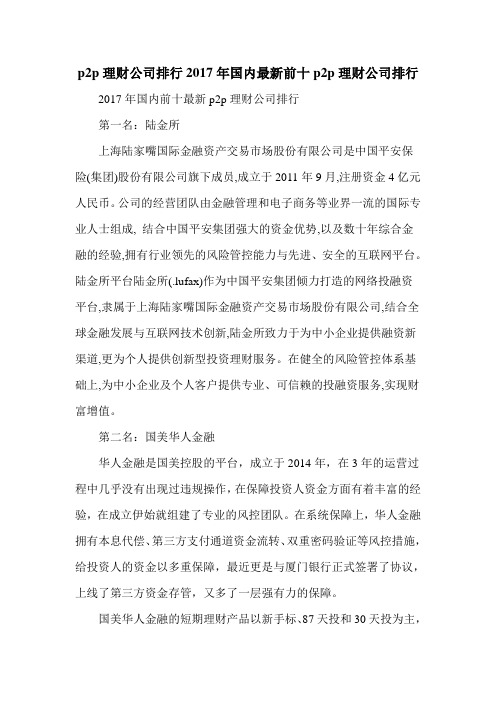 p2p 理财公司排行 2017 年国内最新前十 p2p 理财公司排行

2017 年国内前十最新 p2p 理财公司排行

第一名：陆金所

上海陆家嘴国际金融资产交易市场股份有限公司是中国平安保险(集团)股份有限公司旗下成员,成立于 2011 年 9 月,注册资金 4 亿元人民币。公司的经营团队由金融管理和电子商务等业界一流的国际专业人士组成, 结合中国平安集团强大的资金优势,以及数十年综合金融的经验,拥有行业领先的风险管控能力与先进、安全的互联网平台。陆金所平台陆金所(.lufax)作为中国平安集团倾力打造的网络投融资平台,隶属于上海陆家嘴国际金融资产交易市场股份有限公司,结合全球金融发展与互联网技术创新,陆金所致力于为中小企业提供融资新渠道,更为个人提供创新型投资理财服务。在健全的风险管控体系基础上,为中小企业及个人客户提供专业、可信赖的投融资服务,实现财富增值。

第二名：国美华人金融

华人金融是国美控股的平台，成立于 2014 年，在 3 年的运营过程中几乎没有出现过违规操作，在保障投资人资金方面有着丰富的经验，在成立伊始就组建了专业的风控团队。在系统保障上，华人金融拥有本息代偿、第三方支付通道资金流转、双重密码验证等风控措施，给投资人的资金以多重保障，最近更是与厦门银行正式签署了协议，上线了第三方资金存管，又多了一层强有力的保障。

国美华人金融的短期理财产品以新手标、87 天投和 30 天投为主，